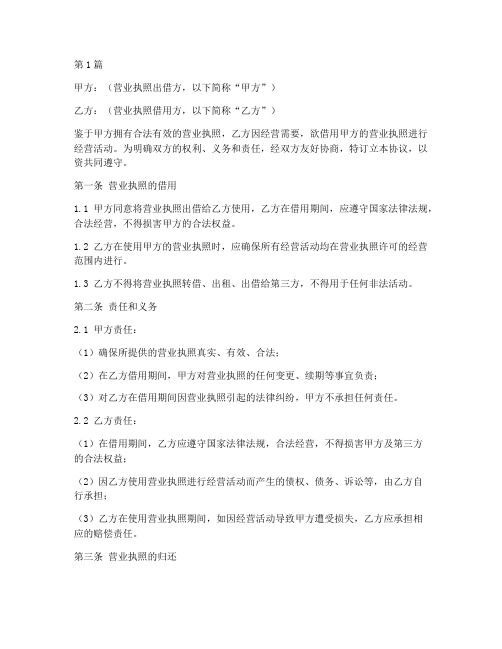 第1篇

甲方：（营业执照出借方，以下简称“甲方”）

乙方：（营业执照借用方，以下简称“乙方”）

鉴于甲方拥有合法有效的营业执照，乙方因经营需要，欲借用甲方的营业执照进行经营活动。为明确双方的权利、义务和责任，经双方友好协商，特订立本协议，以资共同遵守。

第一条 营业执照的借用

1.1 甲方同意将营业执照出借给乙方使用，乙方在借用期间，应遵守国家法律法规，合法经营，不得损害甲方的合法权益。

1.2 乙方在使用甲方的营业执照时，应确保所有经营活动均在营业执照许可的经营范围内进行。

1.3 乙方不得将营业执照转借、出租、出借给第三方，不得用于任何非法活动。

第二条 责任和义务

2.1 甲方责任：

（1）确保所提供的营业执照真实、有效、合法；

（2）在乙方借用期间，甲方对营业执照的任何变更、续期等事宜负责；

（3）对乙方在借用期间因营业执照引起的法律纠纷，甲方不承担任何责任。

2.2 乙方责任：

（1）在借用期间，乙方应遵守国家法律法规，合法经营，不得损害甲方及第三方的合法权益；

（2）因乙方使用营业执照进行经营活动而产生的债权、债务、诉讼等，由乙方自行承担；

（3）乙方在使用营业执照期间，如因经营活动导致甲方遭受损失，乙方应承担相应的赔偿责任。

第三条 营业执照的归还